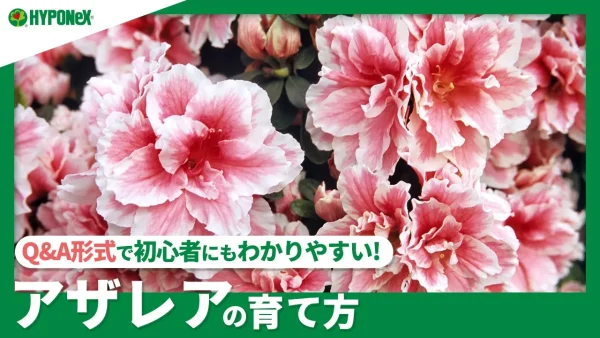 HYPONeX

Q&A形式で初心者にもわかりやすい!

アザレアの育て方